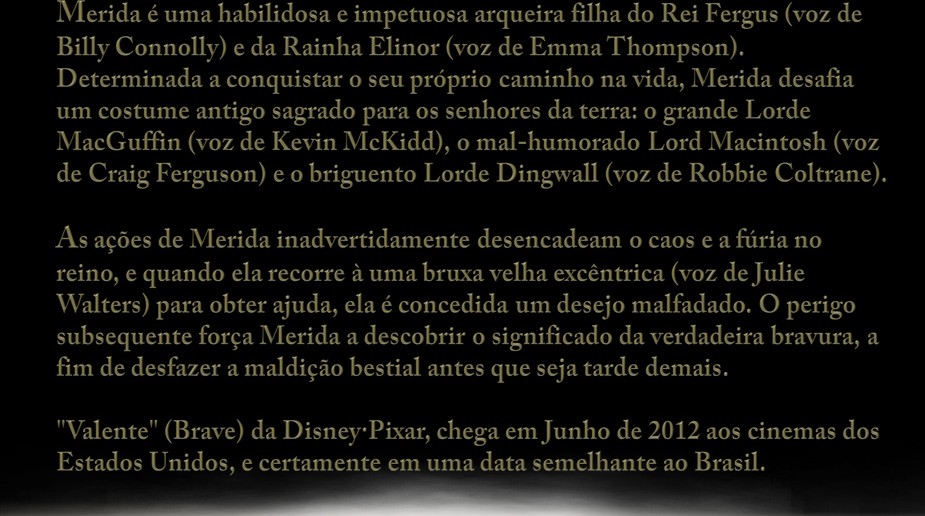 Merida é uma habilidosa e impetuosa arqueira filha do Rei Fergus (voz de Billy Connolly) e da Rainha Elinor (voz de Emma Thompson). Determinada a conquistar o seu próprio caminho na vida, Merida desafia um costume antigo sagrado para os senhores da terra: o grande Lorde MacGuffin (voz de Kevin McKidd), o mal-humorado Lord Macintosh (voz de Craig Ferguson) e o briguento Lorde Dingwall (voz de Robbie Coltrane).

As ações de Merida inadvertidamente desencadeam o caos e a fúria no reino, e quando ela recorre à uma bruxa velha excêntrica (voz de Julie Walters) para obter ajuda, ela é concedida um desejo malfadado. O perigo subsequente força Merida a descobrir o significado da verdadeira bravura, a fim de desfazer a maldição bestial antes que seja tarde demais.

"Valente" (Brave) da Disney·Pixar, chega em Junho de 2012 aos cinemas dos Estados Unidos, e certamente em uma data semelhante ao Brasil.